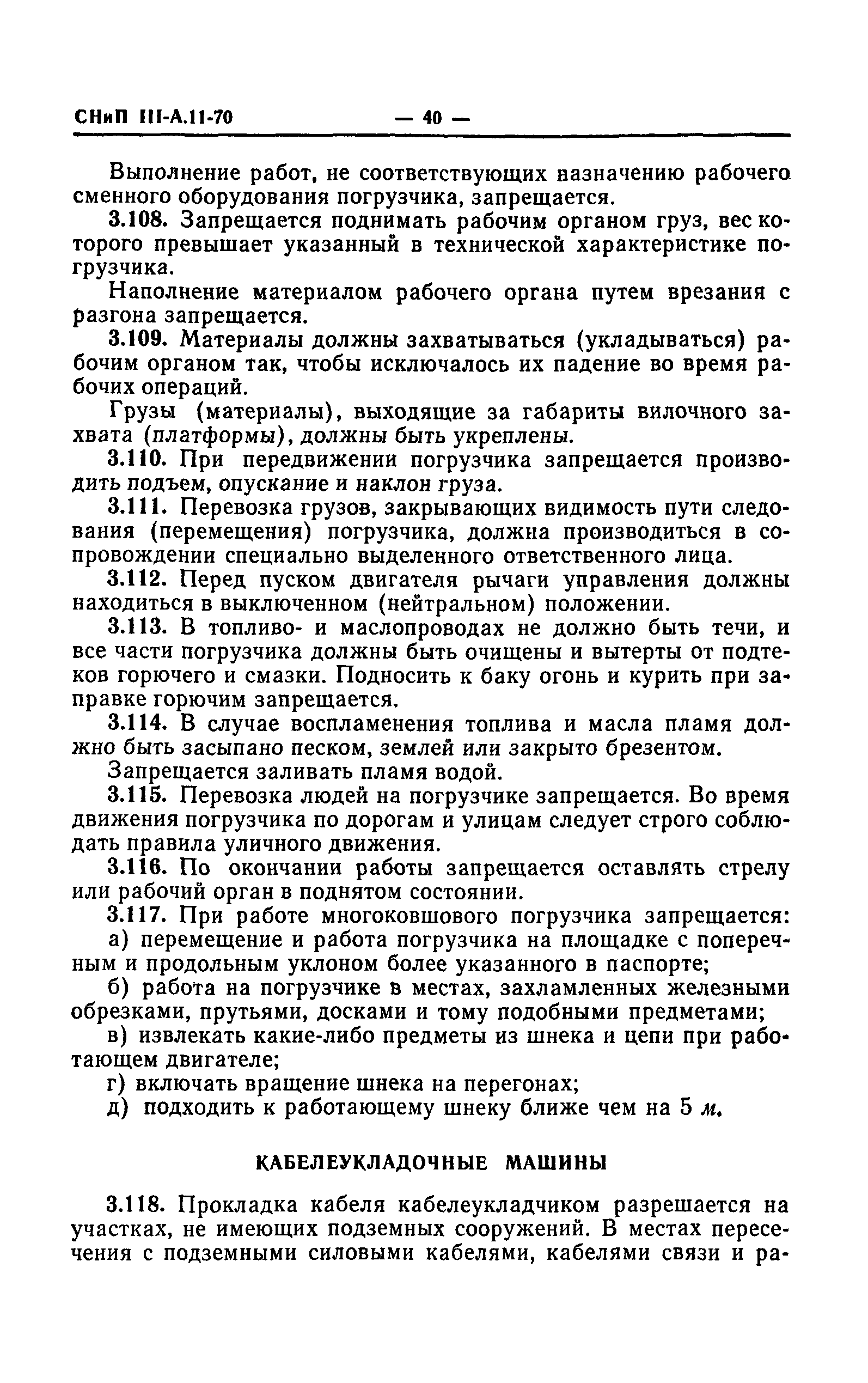 СНиП III-А.11-70 — 40 —

Выполнение работ, не соответствующих назначению рабочего сменного оборудования погрузчика, запрещается.

3.108. Запрещается поднимать рабочим органом груз, вес которого превышает указанный в технической характеристике погрузчика.

Наполнение материалом рабочего органа путем врезания с разгона запрещается.

3.109. Материалы должны захватываться (укладываться) рабочим органом так, чтобы исключалось их падение во время рабочих операций.

Грузы (материалы), выходящие за габариты вилочного захвата (платформы), должны быть укреплены.

3.110. При передвижении погрузчика запрещается производить подъем, опускание и наклон груза.

3.111. Перевозка грузов, закрывающих видимость пути следования (перемещения) погрузчика, должна производиться в сопровождении специально выделенного ответственного лица.

3.112. Перед пуском двигателя рычаги управления должны находиться в выключенном (нейтральном) положении.

3.113. В топливо- и маслопроводах не должно быть течи, и все части погрузчика должны быть очищены и вытерты от подтеков горючего и смазки. Подносить к баку огонь и курить при заправке горючим запрещается.

3.114. В случае воспламенения топлива и масла пламя должно быть засыпано песком, землей или закрыто брезентом.

Запрещается заливать пламя водой.

3.115. Перевозка людей на погрузчике запрещается. Во время движения погрузчика по дорогам и улицам следует строго соблюдать правила уличного движения.

3.116. По окончании работы запрещается оставлять стрелу или рабочий орган в поднятом состоянии.

3.117. При работе многоковшового погрузчика запрещается:

а) перемещение и работа погрузчика на площадке с поперечным и продольным уклоном более указанного в паспорте;

б) работа на погрузчике в местах, захламленных железными обрезками, прутьями, досками и тому подобными предметами;

в) извлекать какие-либо предметы из шнека и цепи при работающем двигателе;

г) включать вращение шнека на перегонах;

д) подходить к работающему шнеку ближе чем на 5 м.

КАБЕЛЕУКЛАДОЧНЫЕ МАШИНЫ

3.118. Прокладка кабеля кабелеукладчиком разрешается на участках, не имеющих подземных сооружений. В местах пересечения с подземными силовыми кабелями, кабелями связи и ра-